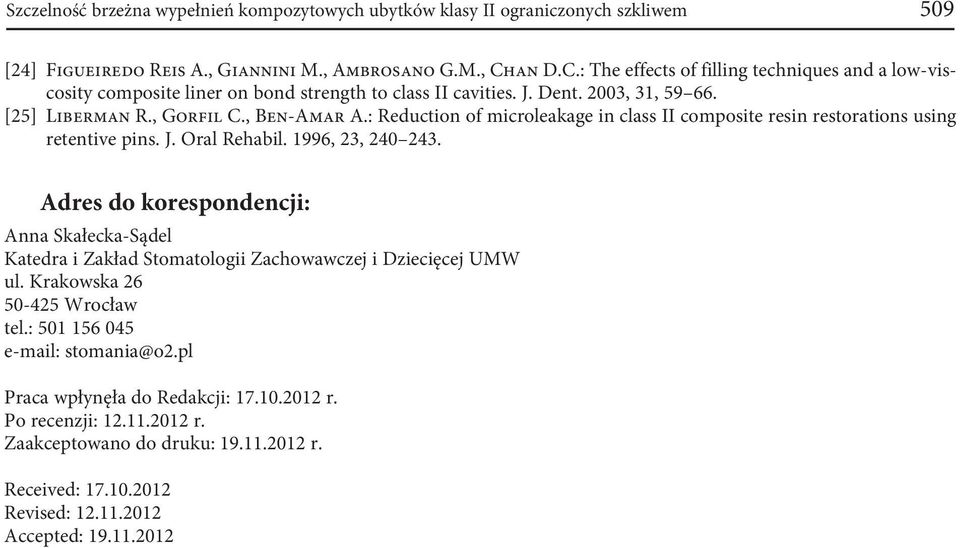 Szczelność brzeżna wypełnień kompozytowych ubytków klasy II ograniczonych szkliwem 509

[24] Figueiredo Reis A., Giannini M., Ambrosano G.M., Chan D.C.: The effects of filling techniques and a low-viscosity composite liner on bond strength to class II cavities. J. Dent. 2003, 31, 59–66.

[25] Liberman R., Gorfil C., Ben-Amar A.: Reduction of microleakage in class II composite resin restorations using retentive pins. J. Oral Rehabil. 1996, 23, 240–243.

Adres do korespondencji:

Anna Skałecka-Sądel
Katedra i Zakład Stomatologii Zachowawczej i Dziecięcej UMW
ul. Krakowska 26
50-425 Wrocław
tel.: 501 156 045
e-mail: stomania@o2.pl

Praca wpłynęła do Redakcji: 17.10.2012 r.
Po recenzji: 12.11.2012 r.
Zaakceptowano do druku: 19.11.2012 r.

Received: 17.10.2012
Revised: 12.11.2012
Accepted: 19.11.2012